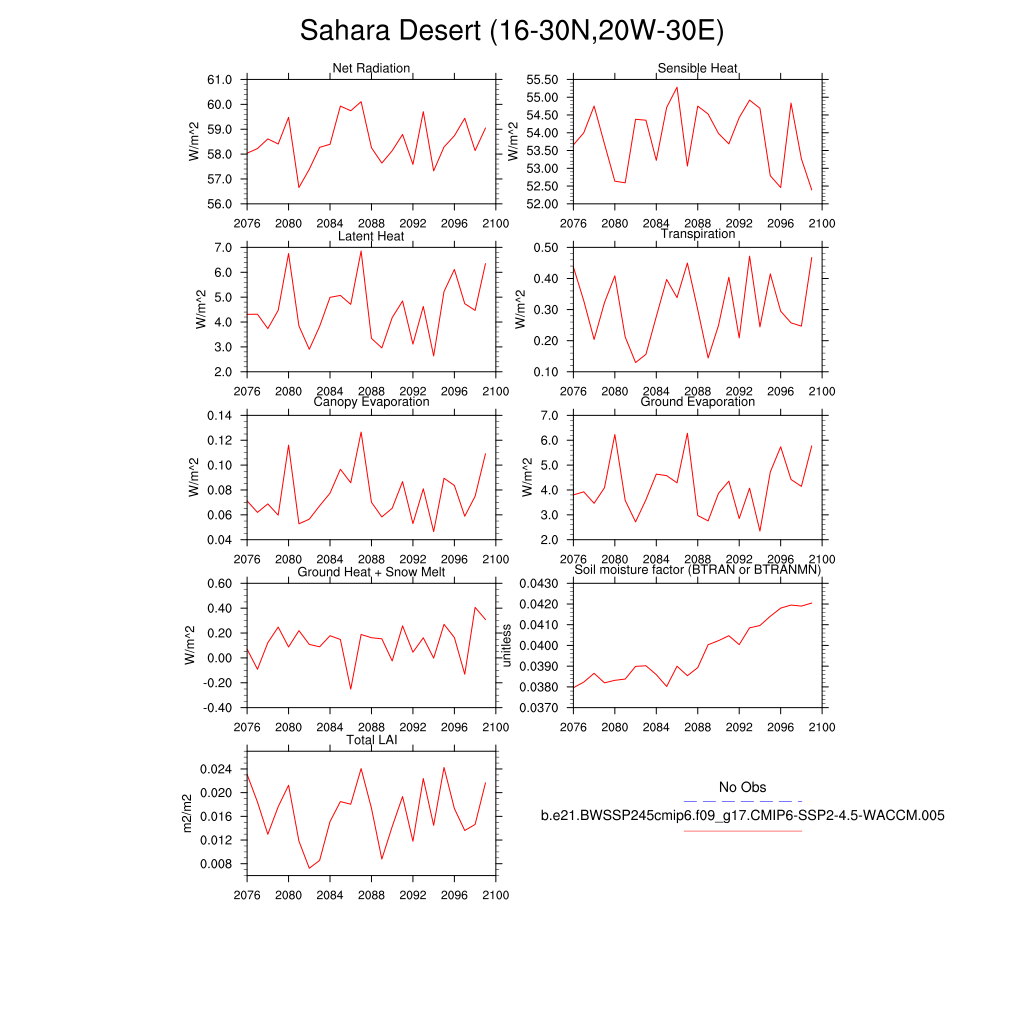 Sahara Desert (16-30N,20W-30E)

Net Radiation
W/m^2
61.0
60.0
59.0
58.0
57.0
56.0
2076 2080 2084 2088 2092 2096 2100

Sensible Heat
W/m^2
55.50
55.00
54.50
54.00
53.50
53.00
52.50
52.00
2076 2080 2084 2088 2092 2096 2100

Latent Heat
W/m^2
7.0
6.0
5.0
4.0
3.0
2.0
2076 2080 2084 2088 2092 2096 2100

Transpiration
W/m^2
0.50
0.40
0.30
0.20
0.10
2076 2080 2084 2088 2092 2096 2100

Canopy Evaporation
W/m^2
0.14
0.12
0.10
0.08
0.06
0.04
2076 2080 2084 2088 2092 2096 2100

Ground Evaporation
W/m^2
7.0
6.0
5.0
4.0
3.0
2.0
2076 2080 2084 2088 2092 2096 2100

Ground Heat + Snow Melt
W/m^2
0.60
0.40
0.20
0.00
-0.20
-0.40
2076 2080 2084 2088 2092 2096 2100

Soil moisture factor (BTRAN or BTRANMN)
unitless
0.0430
0.0420
0.0410
0.0400
0.0390
0.0380
0.0370
2076 2080 2084 2088 2092 2096 2100

Total LAI
m2/m2
0.024
0.020
0.016
0.012
0.008
2076 2080 2084 2088 2092 2096 2100

No Obs
b.e21.BWSSP245cmip6.f09_g17.CMIP6-SSP2-4.5-WACCM.005